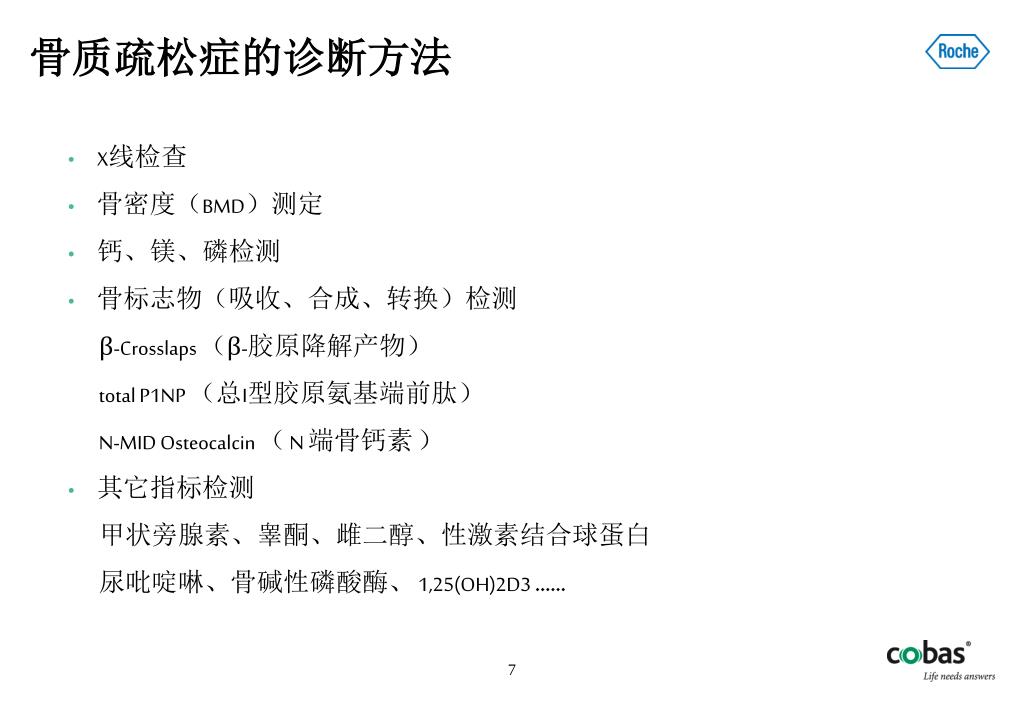 骨质疏松症的诊断方法

Roche

• X线检查
• 骨密度（BMD）测定
• 钙、镁、磷检测
• 骨标志物（吸收、合成、转换）检测
β-Crosslaps （β-胶原降解产物）
total P1NP （总I型胶原氨基端前肽）
N-MID Osteocalcin （ N 端骨钙素 ）
• 其它指标检测
甲状旁腺素、睾酮、雌二醇、性激素结合球蛋白
尿吡啶啉、骨碱性磷酸酶、 1,25(OH)2D3 ……

7

cobas®
Life needs answers